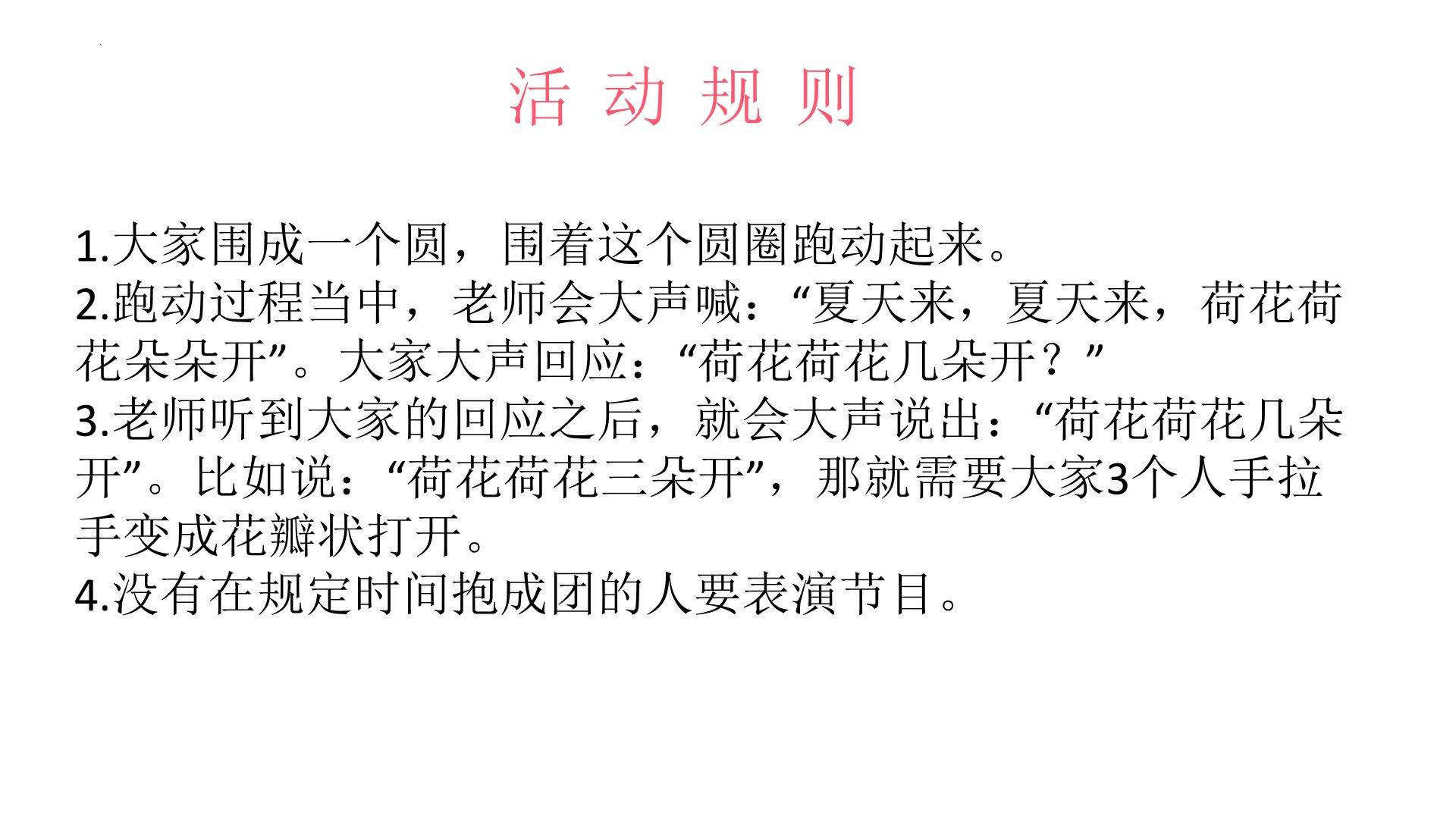 活动规则

1.大家围成一个圆，围着这个圆圈跑动起来。
2.跑动过程当中，老师会大声喊：“夏天来，夏天来，荷花荷花朵朵开”。大家大声回应：“荷花荷花几朵开？”
3.老师听到大家的回应之后，就会大声说出：“荷花荷花几朵开”。比如说：“荷花荷花三朵开”，那就需要大家3个人手拉手变成花瓣状打开。
4.没有在规定时间抱成团的人要表演节目。